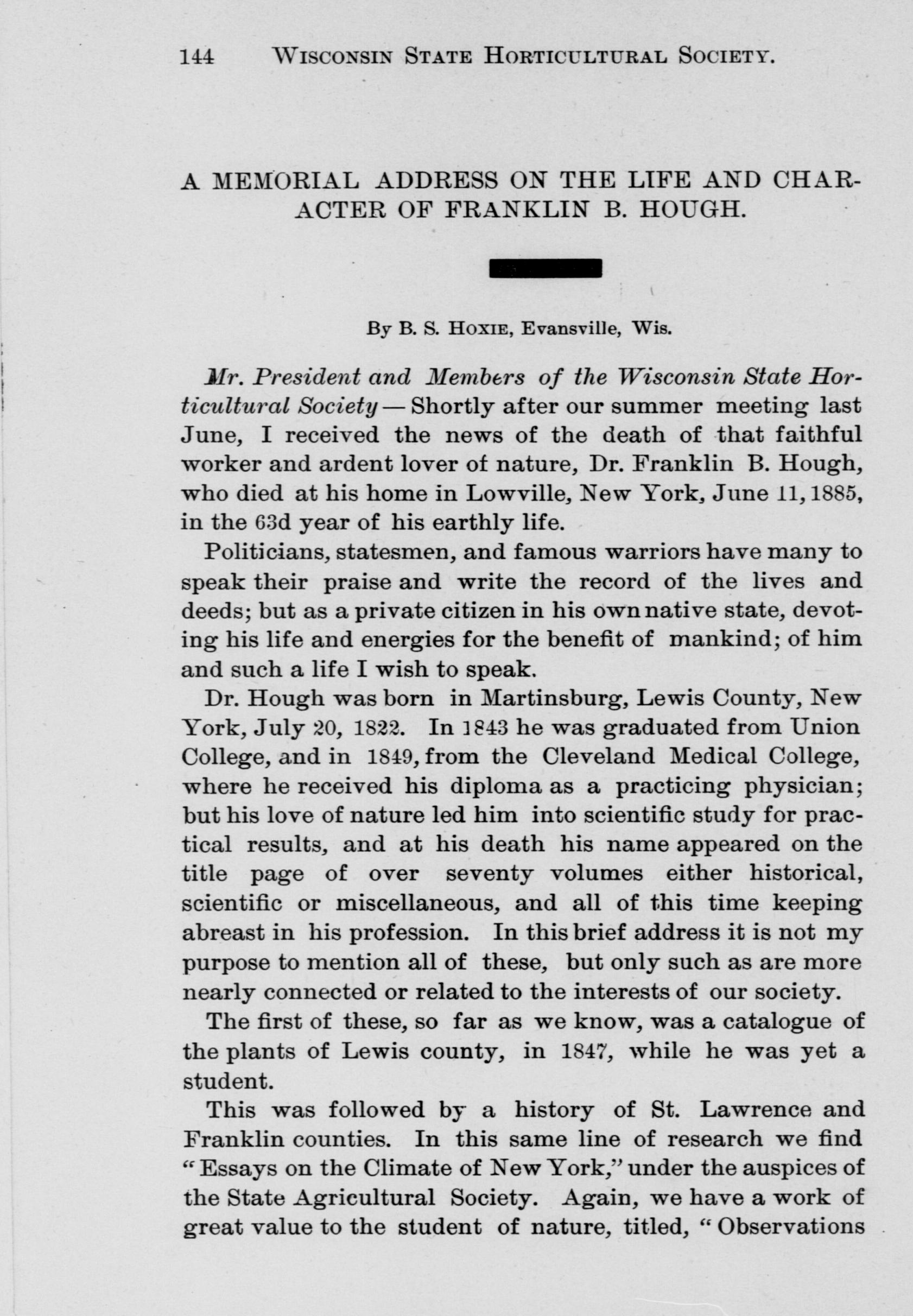 144 WISCONSIN STATE HORTICULTURAL SOCIETY.

A MEMORIAL ADDRESS ON THE LIFE AND CHARACTER OF FRANKLIN B. HOUGH.

By B. S. HOXIE, Evansville, Wis.

Mr. President and Members of the Wisconsin State Horticultural Society — Shortly after our summer meeting last June, I received the news of the death of that faithful worker and ardent lover of nature, Dr. Franklin B. Hough, who died at his home in Lowville, New York, June 11, 1885, in the 63d year of his earthly life.

Politicians, statesmen, and famous warriors have many to speak their praise and write the record of the lives and deeds; but as a private citizen in his own native state, devoting his life and energies for the benefit of mankind; of him and such a life I wish to speak.

Dr. Hough was born in Martinsburg, Lewis County, New York, July 20, 1822. In 1843 he was graduated from Union College, and in 1849, from the Cleveland Medical College, where he received his diploma as a practicing physician; but his love of nature led him into scientific study for practical results, and at his death his name appeared on the title page of over seventy volumes either historical, scientific or miscellaneous, and all of this time keeping abreast in his profession. In this brief address it is not my purpose to mention all of these, but only such as are more nearly connected or related to the interests of our society.

The first of these, so far as we know, was a catalogue of the plants of Lewis county, in 1847, while he was yet a student.

This was followed by a history of St. Lawrence and Franklin counties. In this same line of research we find "Essays on the Climate of New York," under the auspices of the State Agricultural Society. Again, we have a work of great value to the student of nature, titled, "Observations